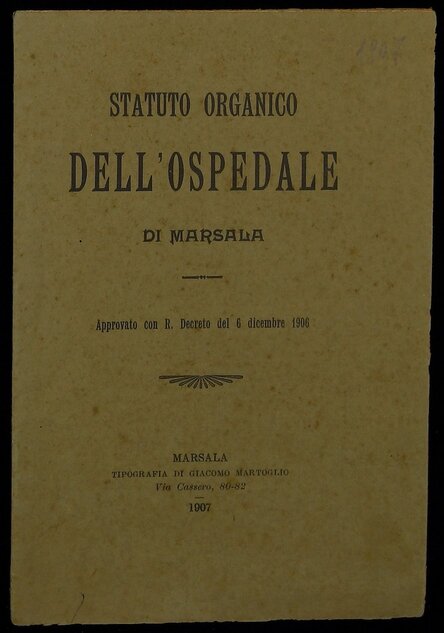 1907

STATUTO ORGANICO

DELL'OSPEDALE

DI MARSALA

Approvato con R. Decreto del 6 dicembre 1906

MARSALA
TIPOGRAFIA DI GIACOMO MARTOGLIO
Via Cassero, 80-82
1907